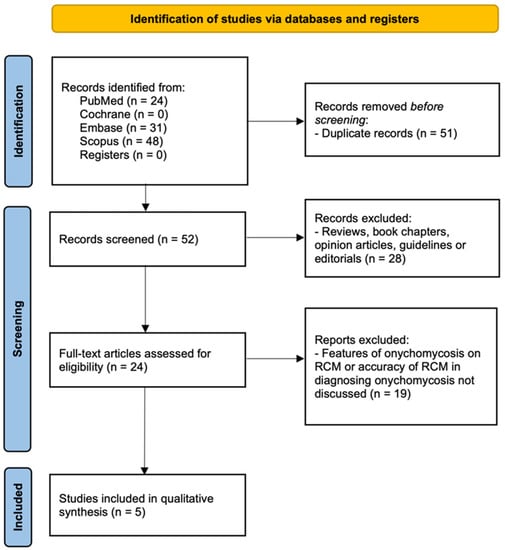 Identification of studies via databases and registers

Identification

Records identified from:
PubMed (n = 24)
Cochrane (n = 0)
Embase (n = 31)
Scopus (n = 48)
Registers (n = 0)

Records removed before screening:
- Duplicate records (n = 51)

Screening

Records screened (n = 52)

Records excluded:
- Reviews, book chapters, opinion articles, guidelines or editorials (n = 28)

Full-text articles assessed for eligibility (n = 24)

Reports excluded:
- Features of onychomycosis on RCM or accuracy of RCM in diagnosing onychomycosis not discussed (n = 19)

Included

Studies included in qualitative synthesis (n = 5)